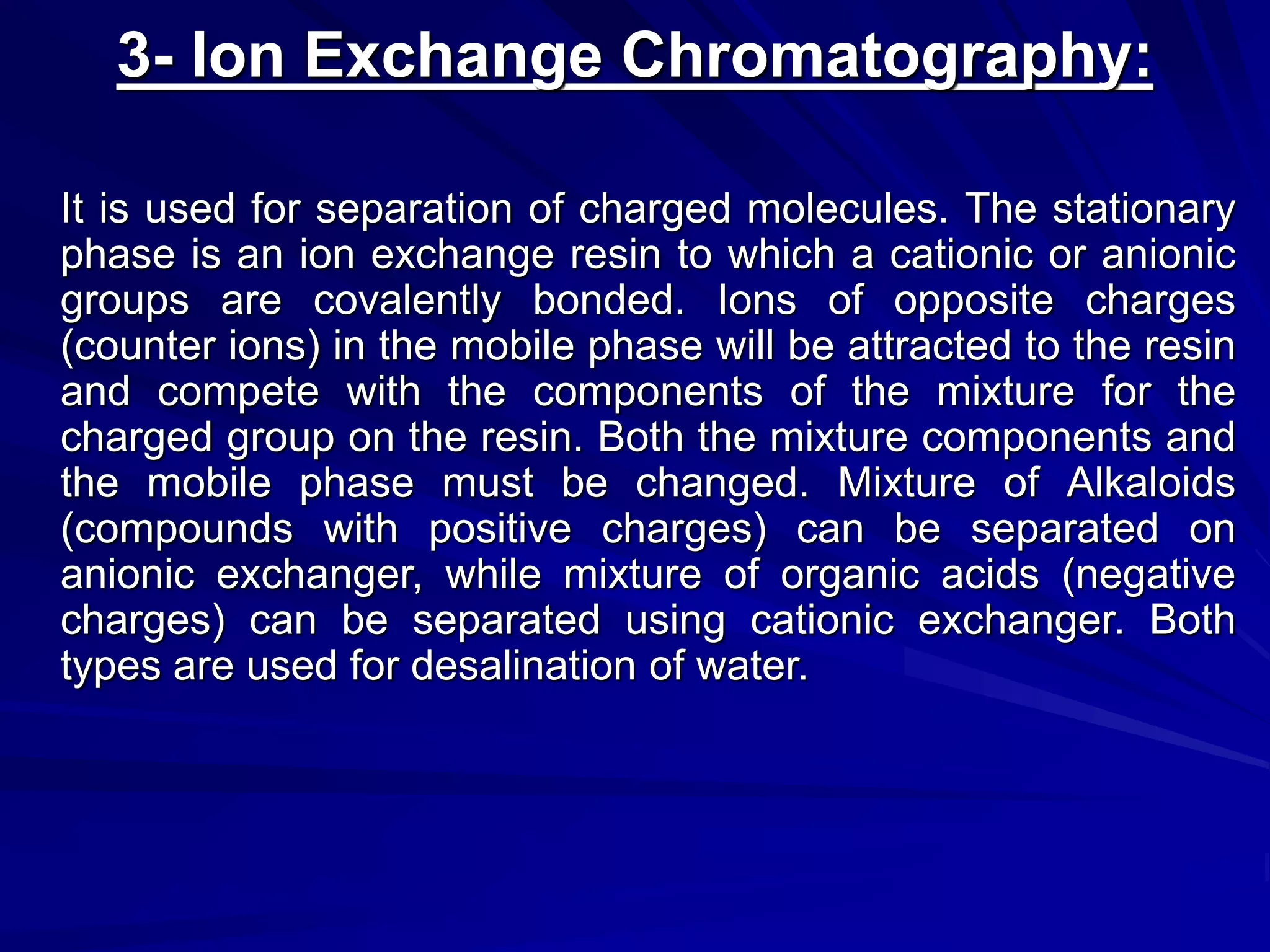 3- Ion Exchange Chromatography:

It is used for separation of charged molecules. The stationary phase is an ion exchange resin to which a cationic or anionic groups are covalently bonded. Ions of opposite charges (counter ions) in the mobile phase will be attracted to the resin and compete with the components of the mixture for the charged group on the resin. Both the mixture components and the mobile phase must be changed. Mixture of Alkaloids (compounds with positive charges) can be separated on anionic exchanger, while mixture of organic acids (negative charges) can be separated using cationic exchanger. Both types are used for desalination of water.